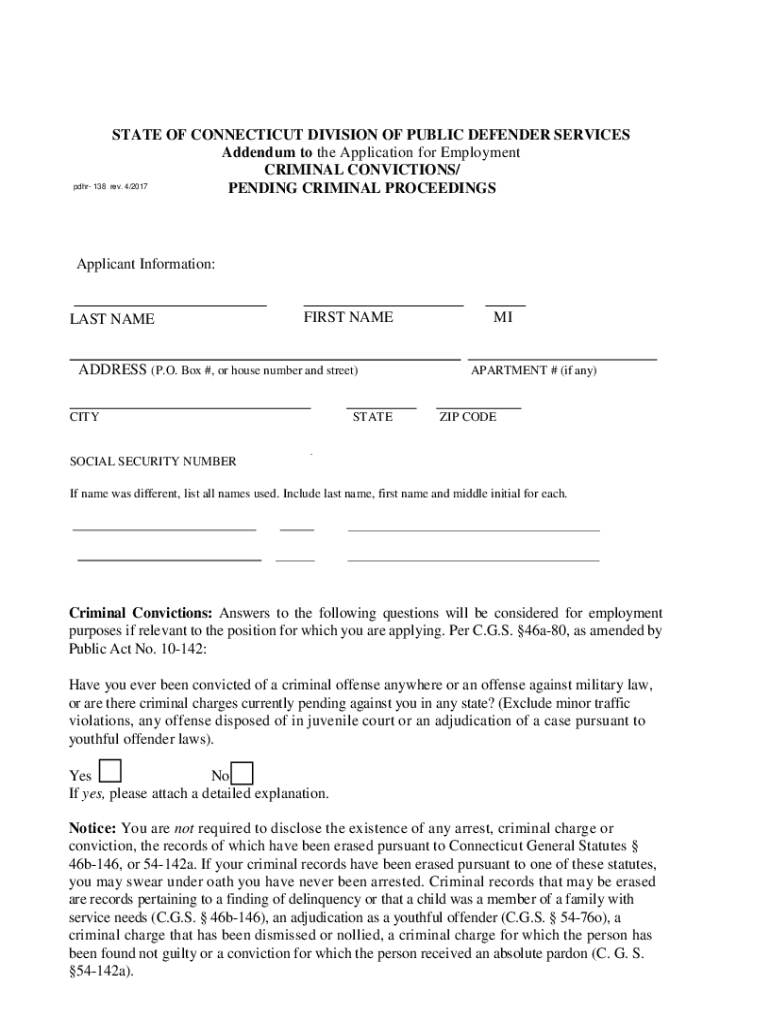 STATE OF CONNECTICUT DIVISION OF PUBLIC DEFENDER SERVICES
Addendum to the Application for Employment
CRIMINAL CONVICTIONS/
PENDING CRIMINAL PROCEEDINGS

pdhr- 138 rev. 4/2017

Applicant Information:

LAST NAME FIRST NAME MI

ADDRESS (P.O. Box #, or house number and street) APARTMENT # (if any)

CITY STATE ZIP CODE

SOCIAL SECURITY NUMBER

If name was different, list all names used. Include last name, first name and middle initial for each.

Criminal Convictions: Answers to the following questions will be considered for employment purposes if relevant to the position for which you are applying. Per C.G.S. §46a-80, as amended by Public Act No. 10-142:

Have you ever been convicted of a criminal offense anywhere or an offense against military law, or are there criminal charges currently pending against you in any state? (Exclude minor traffic violations, any offense disposed of in juvenile court or an adjudication of a case pursuant to youthful offender laws).

Yes No
If yes, please attach a detailed explanation.

Notice: You are not required to disclose the existence of any arrest, criminal charge or conviction, the records of which have been erased pursuant to Connecticut General Statutes § 46b-146, or 54-142a. If your criminal records have been erased pursuant to one of these statutes, you may swear under oath you have never been arrested. Criminal records that may be erased are records pertaining to a finding of delinquency or that a child was a member of a family with service needs (C.G.S. § 46b-146), an adjudication as a youthful offender (C.G.S. § 54-76o), a criminal charge that has been dismissed or nollied, a criminal charge for which the person has been found not guilty or a conviction for which the person received an absolute pardon (C. G. S. §54-142a).